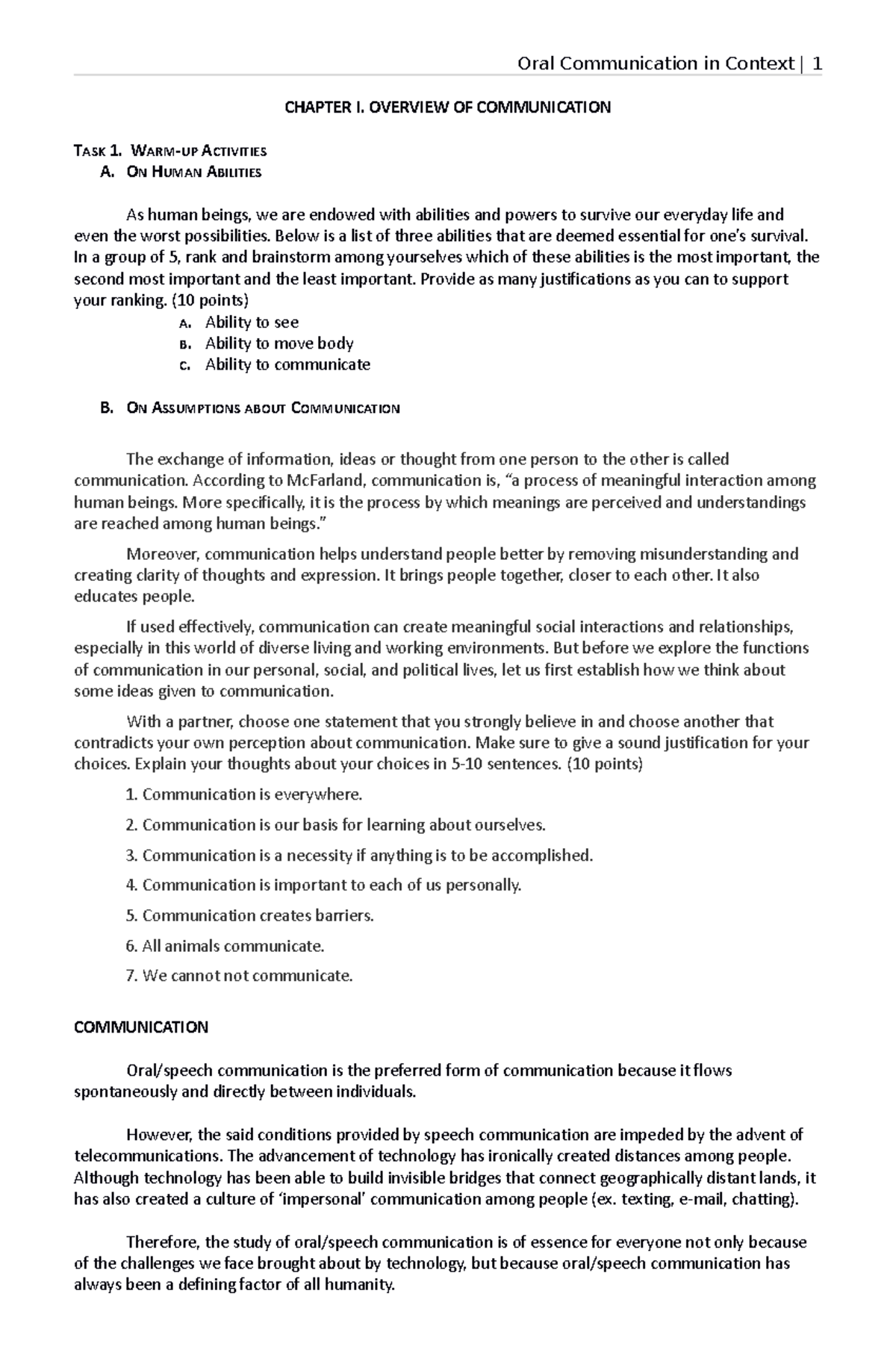 Oral Communication in Context | 1

CHAPTER I. OVERVIEW OF COMMUNICATION

TASK 1. WARM-UP ACTIVITIES
A. ON HUMAN ABILITIES

As human beings, we are endowed with abilities and powers to survive our everyday life and even the worst possibilities. Below is a list of three abilities that are deemed essential for one's survival. In a group of 5, rank and brainstorm among yourselves which of these abilities is the most important, the second most important and the least important. Provide as many justifications as you can to support your ranking. (10 points)

A. Ability to see
B. Ability to move body
C. Ability to communicate

B. ON ASSUMPTIONS ABOUT COMMUNICATION

The exchange of information, ideas or thought from one person to the other is called communication. According to McFarland, communication is, "a process of meaningful interaction among human beings. More specifically, it is the process by which meanings are perceived and understandings are reached among human beings."

Moreover, communication helps understand people better by removing misunderstanding and creating clarity of thoughts and expression. It brings people together, closer to each other. It also educates people.

If used effectively, communication can create meaningful social interactions and relationships, especially in this world of diverse living and working environments. But before we explore the functions of communication in our personal, social, and political lives, let us first establish how we think about some ideas given to communication.

With a partner, choose one statement that you strongly believe in and choose another that contradicts your own perception about communication. Make sure to give a sound justification for your choices. Explain your thoughts about your choices in 5-10 sentences. (10 points)

1. Communication is everywhere.
2. Communication is our basis for learning about ourselves.
3. Communication is a necessity if anything is to be accomplished.
4. Communication is important to each of us personally.
5. Communication creates barriers.
6. All animals communicate.
7. We cannot not communicate.

COMMUNICATION

Oral/speech communication is the preferred form of communication because it flows spontaneously and directly between individuals.

However, the said conditions provided by speech communication are impeded by the advent of telecommunications. The advancement of technology has ironically created distances among people. Although technology has been able to build invisible bridges that connect geographically distant lands, it has also created a culture of 'impersonal' communication among people (ex. texting, e-mail, chatting).

Therefore, the study of oral/speech communication is of essence for everyone not only because of the challenges we face brought about by technology, but because oral/speech communication has always been a defining factor of all humanity.